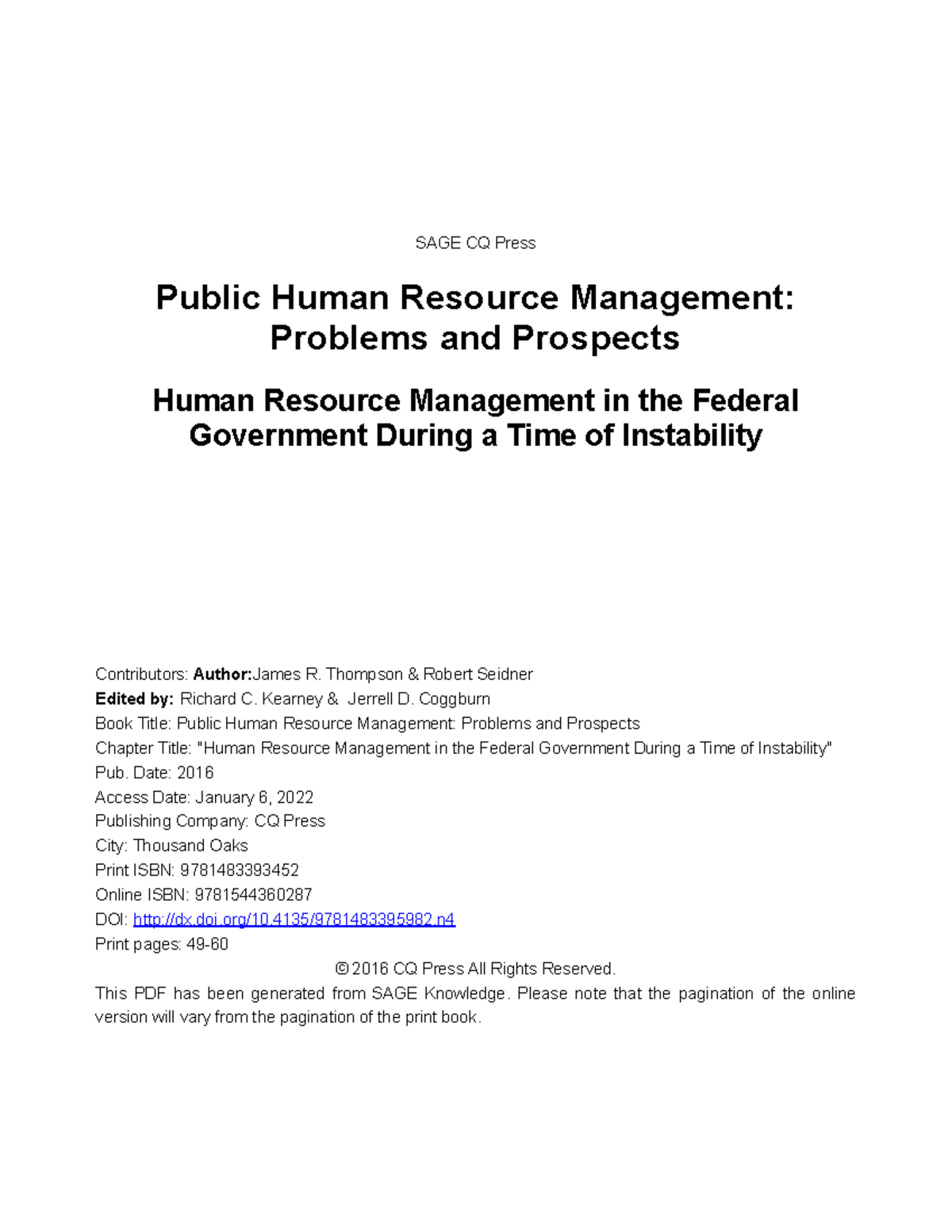 SAGE CQ Press

Public Human Resource Management: Problems and Prospects

Human Resource Management in the Federal Government During a Time of Instability

Contributors: Author:James R. Thompson & Robert Seidner
Edited by: Richard C. Kearney & Jerrell D. Coggburn
Book Title: Public Human Resource Management: Problems and Prospects
Chapter Title: "Human Resource Management in the Federal Government During a Time of Instability"
Pub. Date: 2016
Access Date: January 6, 2022
Publishing Company: CQ Press
City: Thousand Oaks
Print ISBN: 9781483393452
Online ISBN: 9781544360287
DOI: http://dx.doi.org/10.4135/9781483395982.n4
Print pages: 49-60

© 2016 CQ Press All Rights Reserved.

This PDF has been generated from SAGE Knowledge. Please note that the pagination of the online version will vary from the pagination of the print book.